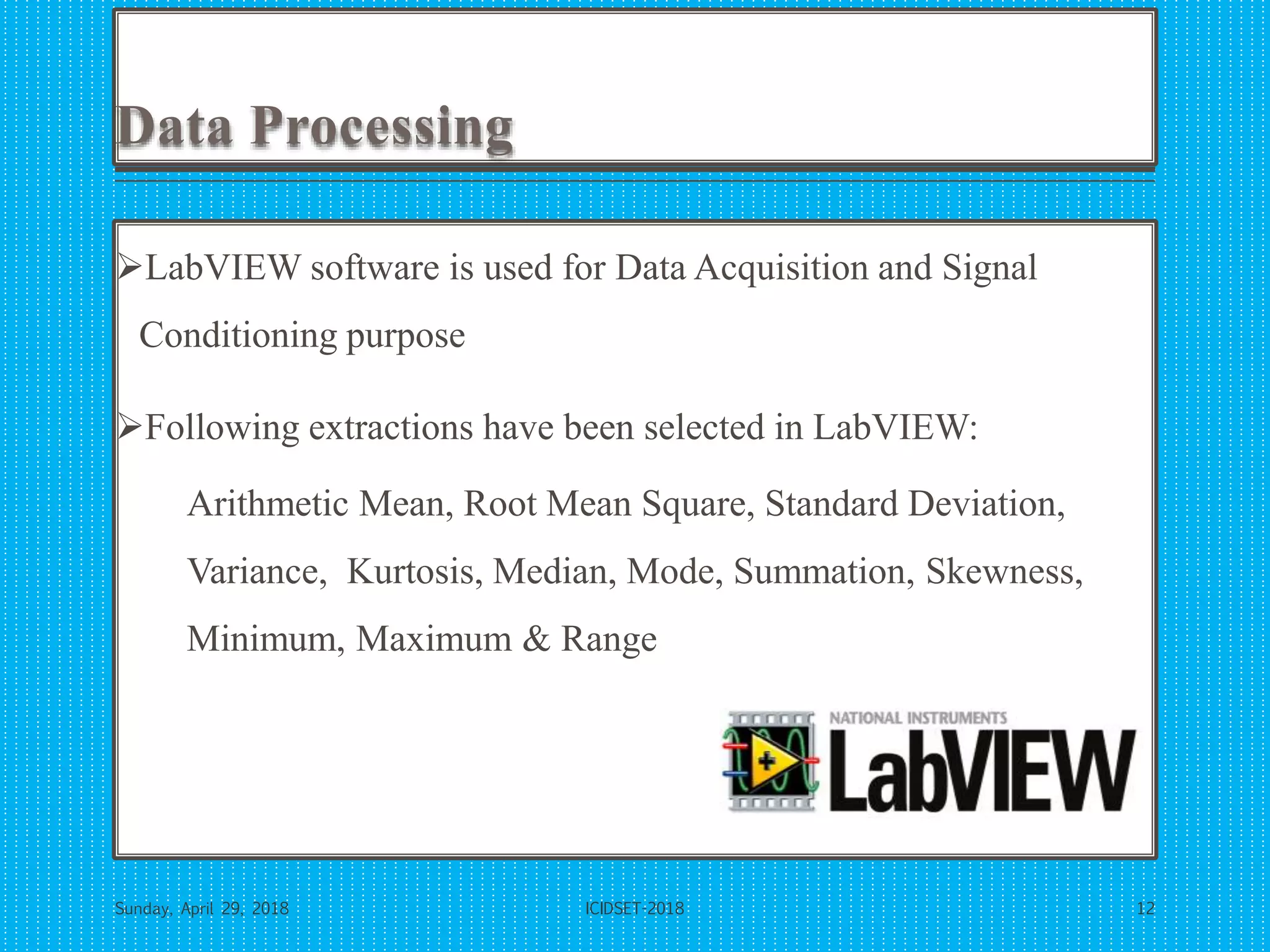 Data Processing

➢LabVIEW software is used for Data Acquisition and Signal Conditioning purpose

➢Following extractions have been selected in LabVIEW:

Arithmetic Mean, Root Mean Square, Standard Deviation, Variance, Kurtosis, Median, Mode, Summation, Skewness, Minimum, Maximum & Range

NATIONAL INSTRUMENTS
LabVIEW

Sunday, April 29, 2018
ICIDSET-2018
12